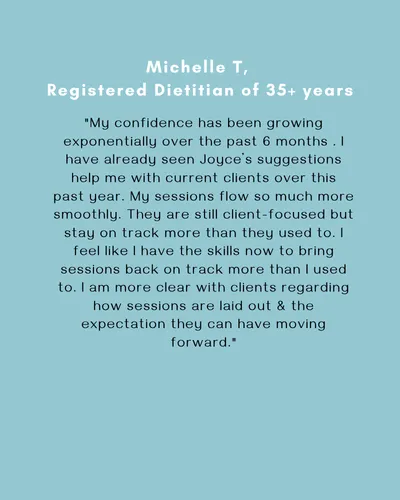 Michelle T,
Registered Dietitian of 35+ years

"My confidence has been growing exponentially over the past 6 months . I have already seen Joyce's suggestions help me with current clients over this past year. My sessions flow so much more smoothly. They are still client-focused but stay on track more than they used to. I feel like I have the skills now to bring sessions back on track more than I used to. I am more clear with clients regarding how sessions are laid out & the expectation they can have moving forward."